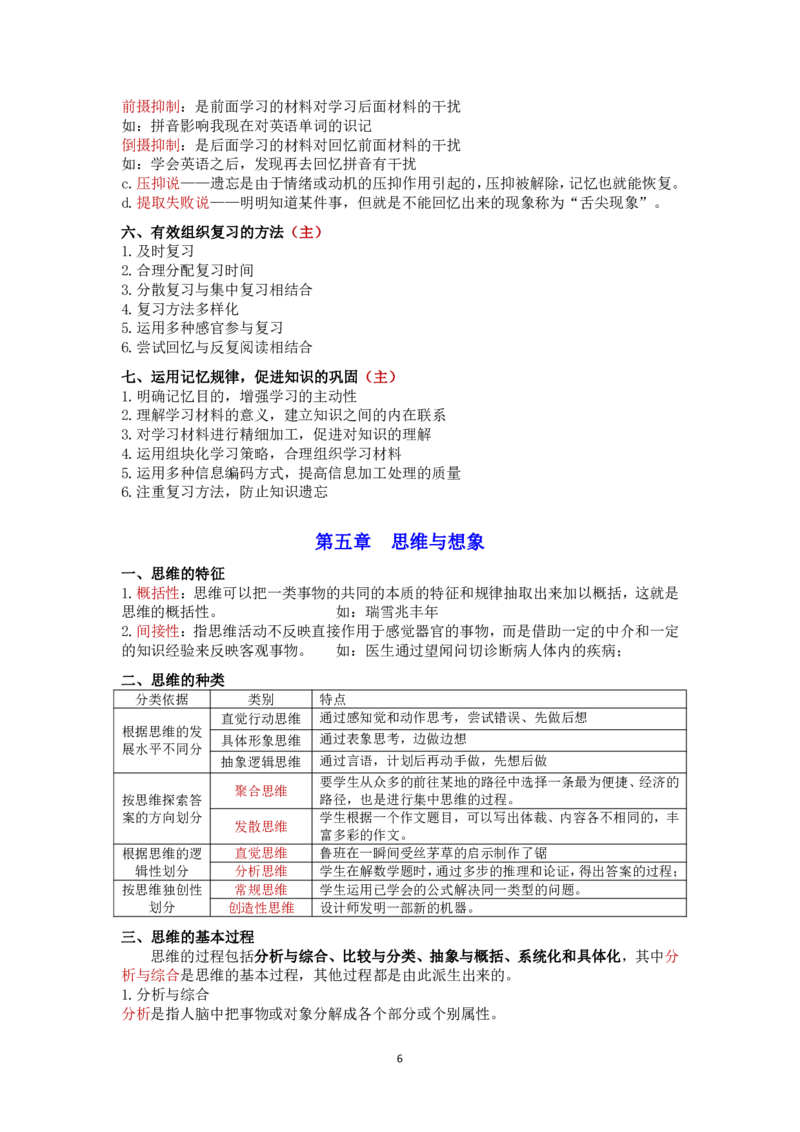 前摄抑制：是前面学习的材料对学习后面材料的干扰
如：拼音影响我现在对英语单词的识记
倒摄抑制：是后面学习的材料对回忆前面材料的干扰
如：学会英语之后，发现再去回忆拼音有干扰
c.压抑说——遗忘是由于情绪或动机的压抑作用引起的，压抑被解除，记忆也就能恢复。
d.提取失败说——明明知道某件事，但就是不能回忆出来的现象称为“舌尖现象”。

六、有效组织复习的方法（主）
1.及时复习
2.合理分配复习时间
3.分散复习与集中复习相结合
4.复习方法多样化
5.运用多种感官参与复习
6.尝试回忆与反复阅读相结合

七、运用记忆规律，促进知识的巩固（主）
1.明确记忆目的，增强学习的主动性
2.理解学习材料的意义，建立知识之间的内在联系
3.对学习材料进行精细加工，促进对知识的理解
4.运用组块化学习策略，合理组织学习材料
5.运用多种信息编码方式，提高信息加工处理的质量
6.注重复习方法，防止知识遗忘

第五章 思维与想象

一、思维的特征
1.概括性：思维可以把一类事物的共同的本质的特征和规律抽取出来加以概括，这就是思维的概括性。 如：瑞雪兆丰年
2.间接性：指思维活动不反映直接作用于感觉器官的事物，而是借助一定的中介和一定的知识经验来反映客观事物。 如：医生通过望闻问切诊断病人体内的疾病；

二、思维的种类
| 分类依据 | 类别 | 特点 |
|---|---|---|
| 根据思维的发展水平不同分 | 直觉行动思维 | 通过感知觉和动作思考，尝试错误、先做后想 |
| | 具体形象思维 | 通过表象思考，边做边想 |
| | 抽象逻辑思维 | 通过言语，计划后再动手做，先想后做 |
| 按思维探索答案的方向划分 | 聚合思维 | 要学生从众多的前往某地的路径中选择一条最为便捷、经济的路径，也是进行集中思维的过程。 |
| | 发散思维 | 学生根据一个作文题目，可以写出体裁、内容各不相同的，丰富多彩的作文。 |
| 根据思维的逻辑性划分 | 直觉思维 | 鲁班在一瞬间受丝茅草的启示制作了锯 |
| | 分析思维 | 学生在解数学题时，通过多步的推理和论证，得出答案的过程； |
| 按思维独创性划分 | 常规思维 | 学生运用已学会的公式解决同一类型的问题。 |
| | 创造性思维 | 设计师发明一部新的机器。 |

三、思维的基本过程
思维的过程包括分析与综合、比较与分类、抽象与概括、系统化和具体化，其中分析与综合是思维的基本过程，其他过程都是由此派生出来的。
1.分析与综合
分析是指人脑中把事物或对象分解成各个部分或个别属性。

6